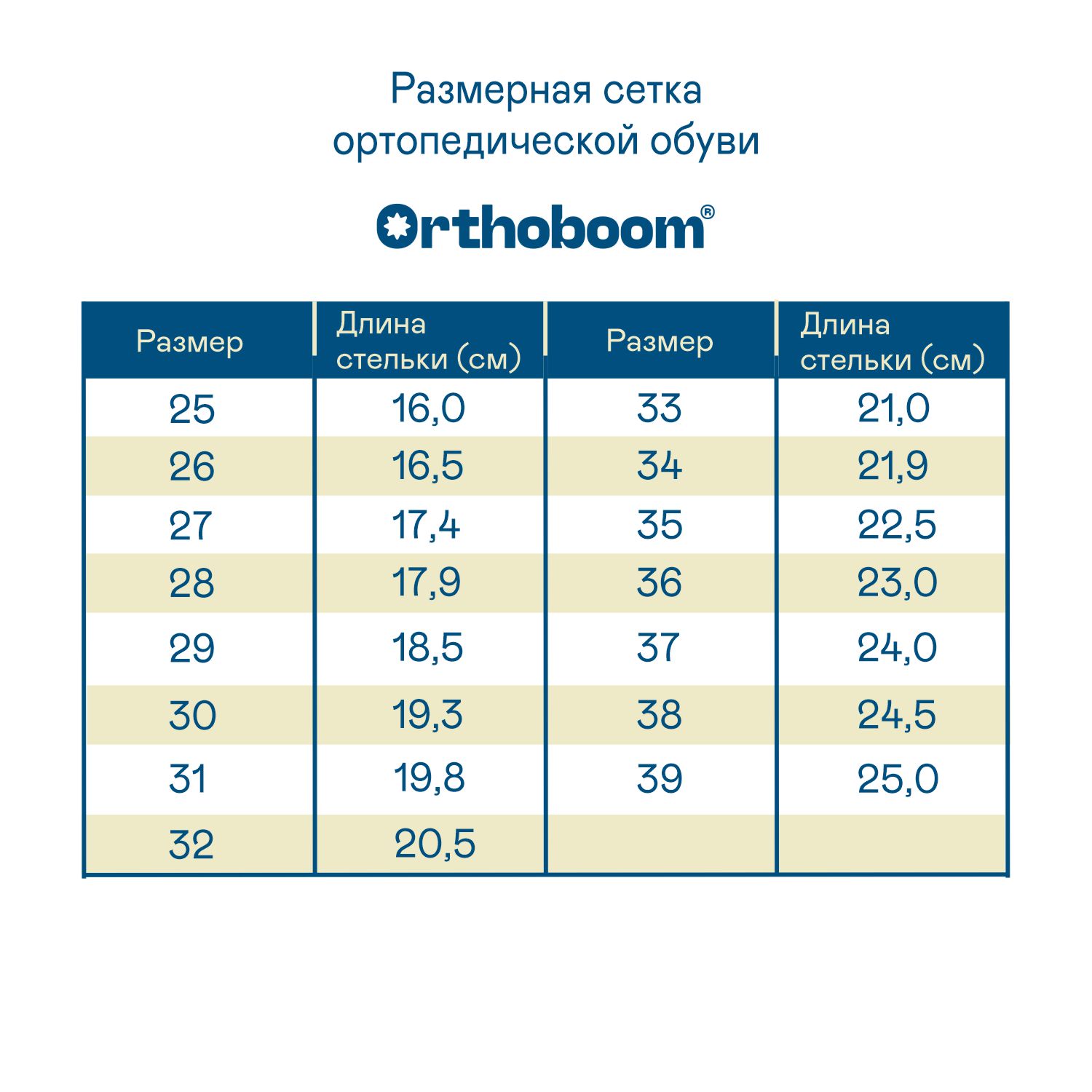 Размерная сетка ортопедической обуви

Orthoboom®

| Размер | Длина стельки (см) | Размер | Длина стельки (см) |
|---|---|---|---|
| 25 | 16,0 | 33 | 21,0 |
| 26 | 16,5 | 34 | 21,9 |
| 27 | 17,4 | 35 | 22,5 |
| 28 | 17,9 | 36 | 23,0 |
| 29 | 18,5 | 37 | 24,0 |
| 30 | 19,3 | 38 | 24,5 |
| 31 | 19,8 | 39 | 25,0 |
| 32 | 20,5 | | |